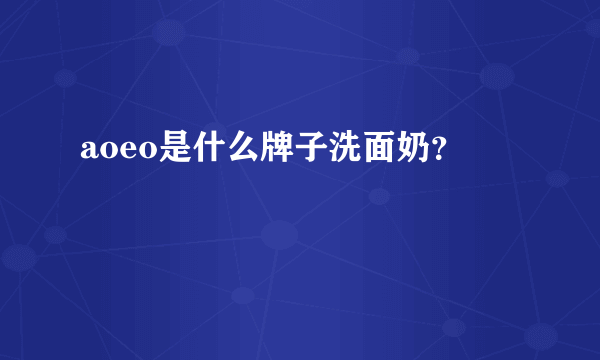 aoeo是什么牌子洗面奶?